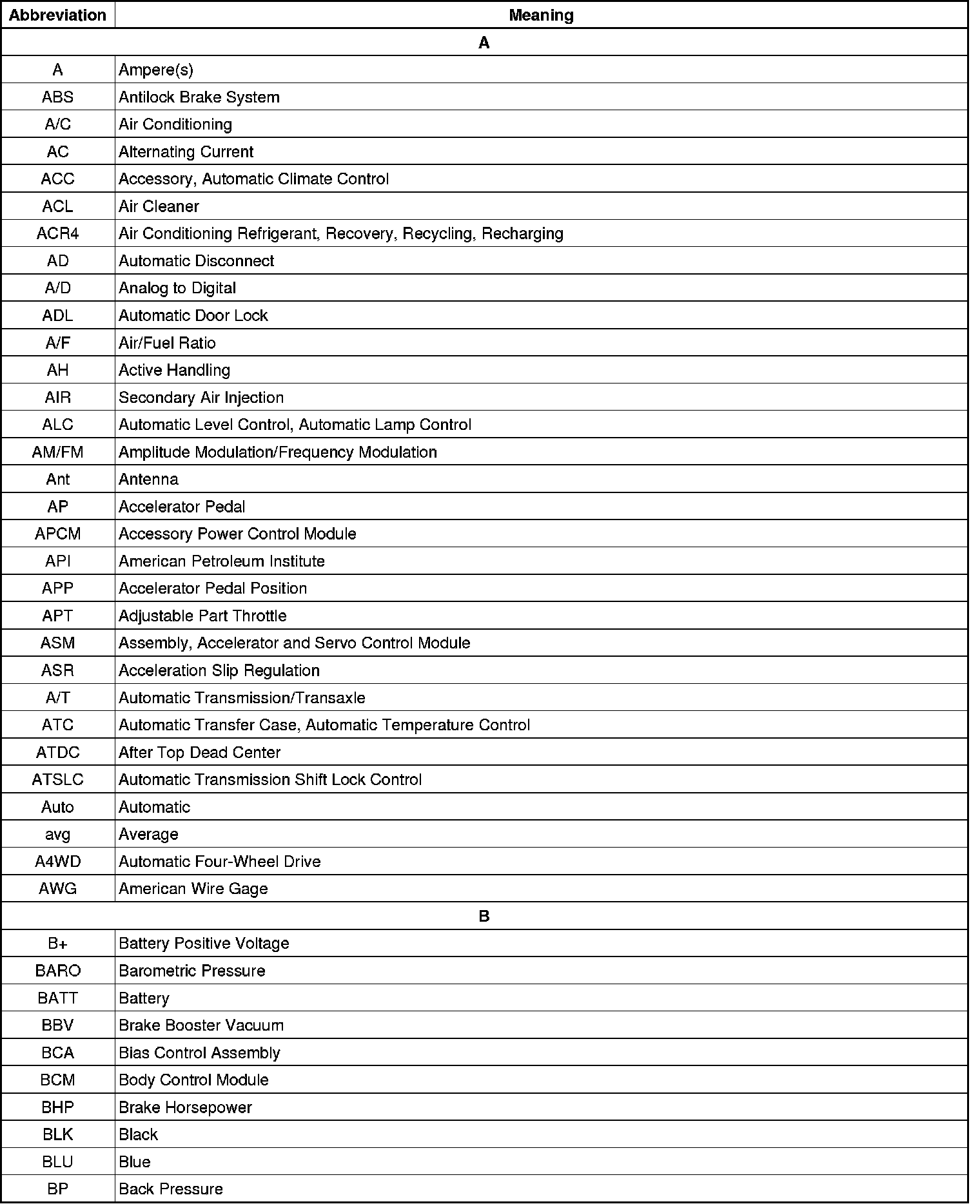 | Abbreviation | Meaning |
|---|---|
| A | |
| A | Ampere(s) |
| ABS | Antilock Brake System |
| A/C | Air Conditioning |
| AC | Alternating Current |
| ACC | Accessory, Automatic Climate Control |
| ACL | Air Cleaner |
| ACR4 | Air Conditioning Refrigerant, Recovery, Recycling, Recharging |
| AD | Automatic Disconnect |
| A/D | Analog to Digital |
| ADL | Automatic Door Lock |
| A/F | Air/Fuel Ratio |
| AH | Active Handling |
| AIR | Secondary Air Injection |
| ALC | Automatic Level Control, Automatic Lamp Control |
| AM/FM | Amplitude Modulation/Frequency Modulation |
| Ant | Antenna |
| AP | Accelerator Pedal |
| APCM | Accessory Power Control Module |
| API | American Petroleum Institute |
| APP | Accelerator Pedal Position |
| APT | Adjustable Part Throttle |
| ASM | Assembly, Accelerator and Servo Control Module |
| ASR | Acceleration Slip Regulation |
| A/T | Automatic Transmission/Transaxle |
| ATC | Automatic Transfer Case, Automatic Temperature Control |
| ATDC | After Top Dead Center |
| ATSLC | Automatic Transmission Shift Lock Control |
| Auto | Automatic |
| avg | Average |
| A4WD | Automatic Four-Wheel Drive |
| AWG | American Wire Gage |
| B | |
| B+ | Battery Positive Voltage |
| BARO | Barometric Pressure |
| BATT | Battery |
| BBV | Brake Booster Vacuum |
| BCA | Bias Control Assembly |
| BCM | Body Control Module |
| BHP | Brake Horsepower |
| BLK | Black |
| BLU | Blue |
| BP | Back Pressure |